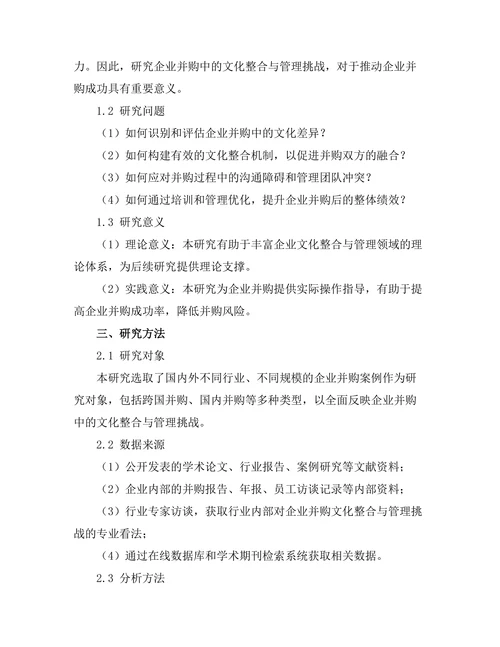 力。因此，研究企业并购中的文化整合与管理挑战，对于推动企业并购成功具有重要意义。

1.2 研究问题

（1）如何识别和评估企业并购中的文化差异？

（2）如何构建有效的文化整合机制，以促进并购双方的融合？

（3）如何应对并购过程中的沟通障碍和管理团队冲突？

（4）如何通过培训和管理优化，提升企业并购后的整体绩效？

1.3 研究意义

（1）理论意义：本研究有助于丰富企业文化整合与管理领域的理论体系，为后续研究提供理论支撑。

（2）实践意义：本研究为企业并购提供实际操作指导，有助于提高企业并购成功率，降低并购风险。

三、研究方法

2.1 研究对象

本研究选取了国内外不同行业、不同规模的企业并购案例作为研究对象，包括跨国并购、国内并购等多种类型，以全面反映企业并购中的文化整合与管理挑战。

2.2 数据来源

（1）公开发表的学术论文、行业报告、案例研究等文献资料；

（2）企业内部的并购报告、年报、员工访谈记录等内部资料；

（3）行业专家访谈，获取行业内部对企业并购文化整合与管理挑战的专业看法；

（4）通过在线数据库和学术期刊检索系统获取相关数据。

2.3 分析方法